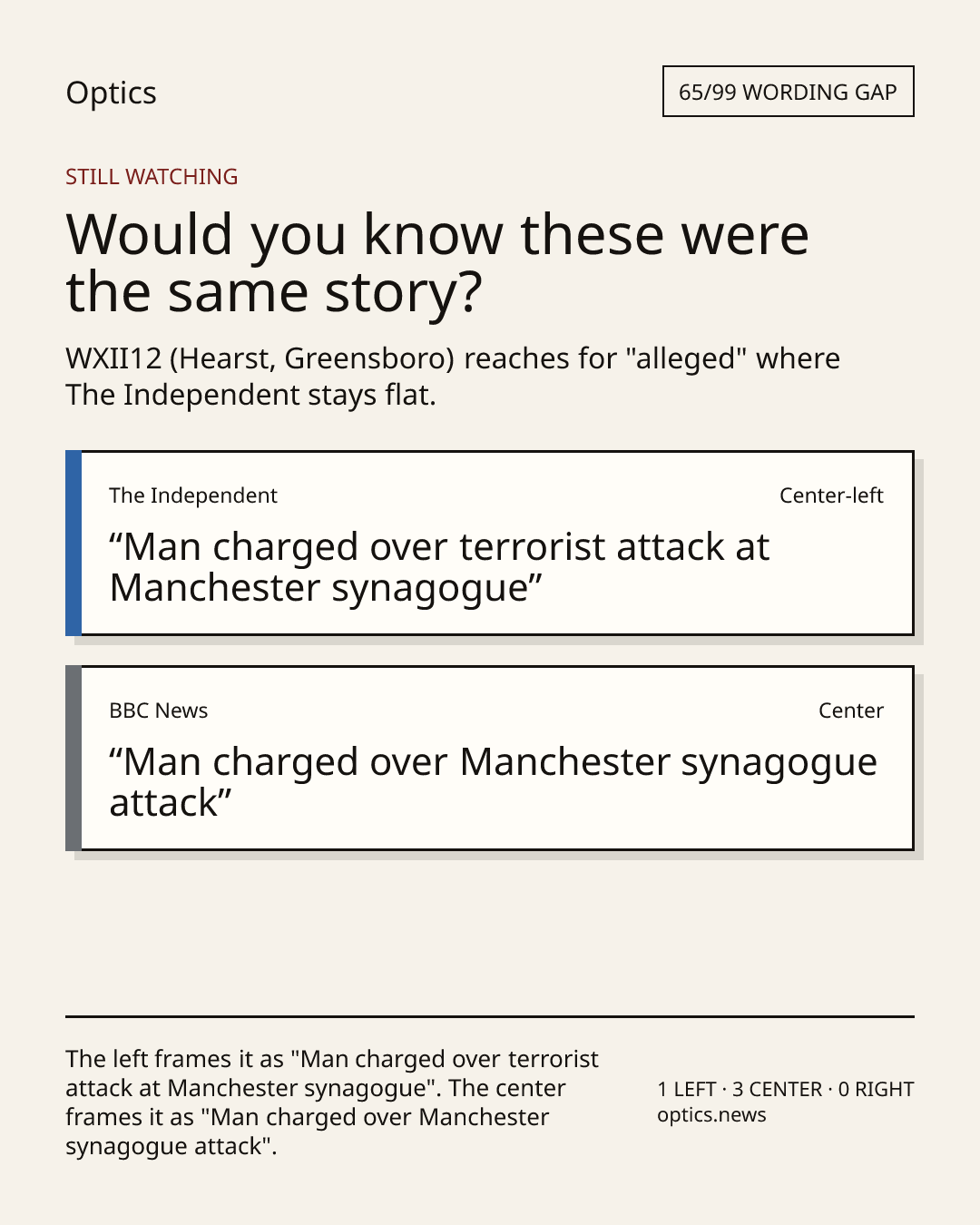 Optics

65/99 WORDING GAP

STILL WATCHING

Would you know these were the same story?

WXII12 (Hearst, Greensboro) reaches for "alleged" where The Independent stays flat.

The Independent

Center-left

“Man charged over terrorist attack at Manchester synagogue”

BBC News

Center

“Man charged over Manchester synagogue attack”

The left frames it as "Man charged over terrorist attack at Manchester synagogue". The center frames it as "Man charged over Manchester synagogue attack".

1 LEFT · 3 CENTER · 0 RIGHT
optics.news